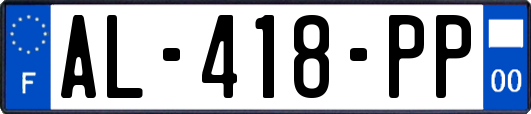 F
AL-418-PP
00